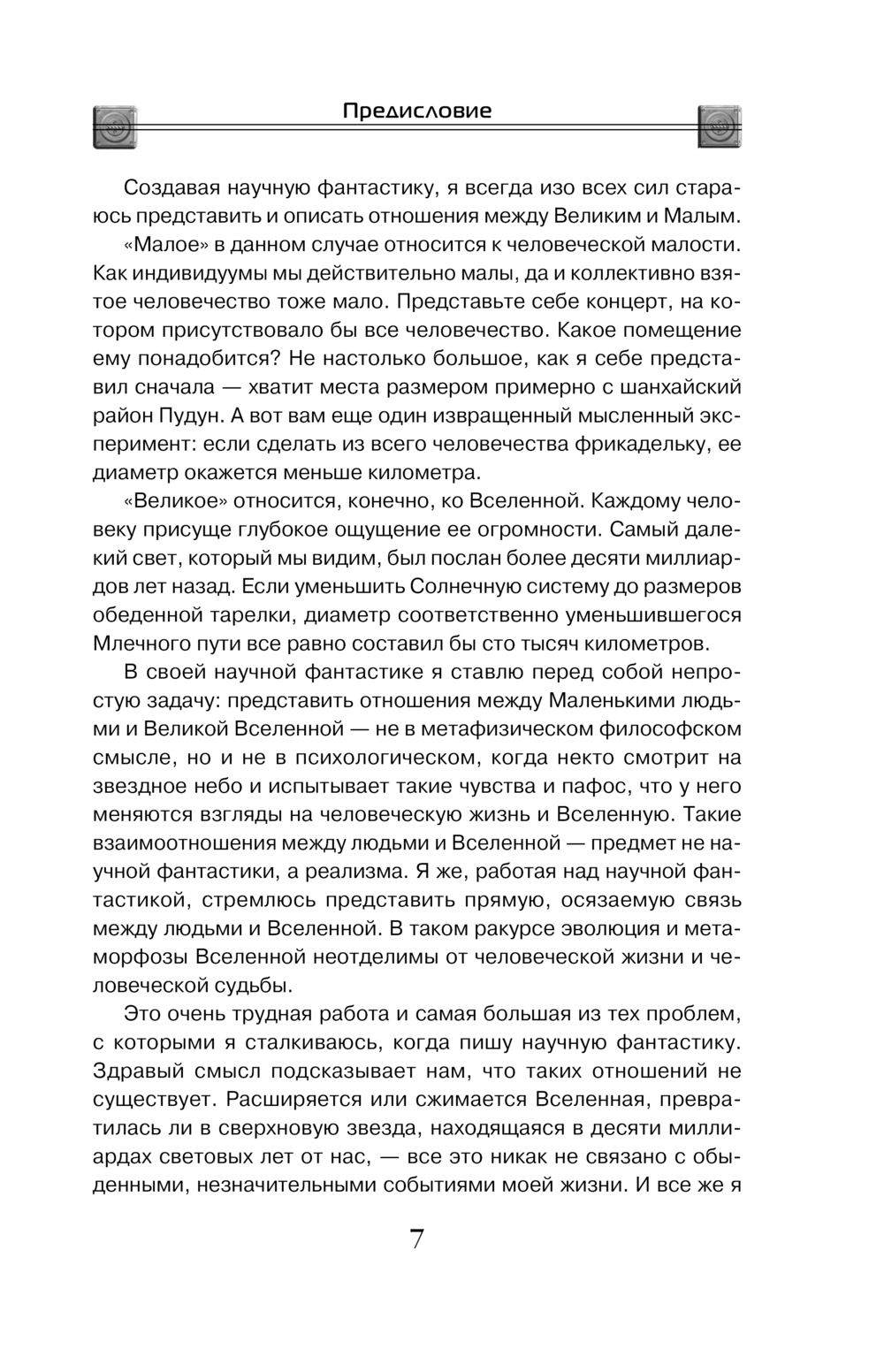 Предисловие

Создавая научную фантастику, я всегда изо всех сил стараюсь представить и описать отношения между Великим и Малым.

«Малое» в данном случае относится к человеческой малости. Как индивидуумы мы действительно малы, да и коллективно взятое человечество тоже мало. Представьте себе концерт, на котором присутствовало бы все человечество. Какое помещение ему понадобится? Не настолько большое, как я себе представил сначала — хватит места размером примерно с шанхайский район Пудун. А вот вам еще один извращенный мысленный эксперимент: если сделать из всего человечества фрикадельку, ее диаметр окажется меньше километра.

«Великое» относится, конечно, ко Вселенной. Каждому человеку присуще глубокое ощущение ее огромности. Самый далекий свет, который мы видим, был послан более десяти миллиардов лет назад. Если уменьшить Солнечную систему до размеров обеденной тарелки, диаметр соответственно уменьшившегося Млечного пути все равно составил бы сто тысяч километров.

В своей научной фантастике я ставлю перед собой непростую задачу: представить отношения между Маленькими людьми и Великой Вселенной — не в метафизическом философском смысле, но и не в психологическом, когда некто смотрит на звездное небо и испытывает такие чувства и пафос, что у него меняются взгляды на человеческую жизнь и Вселенную. Такие взаимоотношения между людьми и Вселенной — предмет не научной фантастики, а реализма. Я же, работая над научной фантастикой, стремлюсь представить прямую, осязаемую связь между людьми и Вселенной. В таком ракурсе эволюция и метаморфозы Вселенной неотделимы от человеческой жизни и человеческой судьбы.

Это очень трудная работа и самая большая из тех проблем, с которыми я сталкиваюсь, когда пишу научную фантастику. Здравый смысл подсказывает нам, что таких отношений не существует. Расширяется или сжимается Вселенная, превратилась ли в сверхновую звезда, находящаяся в десяти миллиардах световых лет от нас, — все это никак не связано с обыденными, незначительными событиями моей жизни. И все же я

7